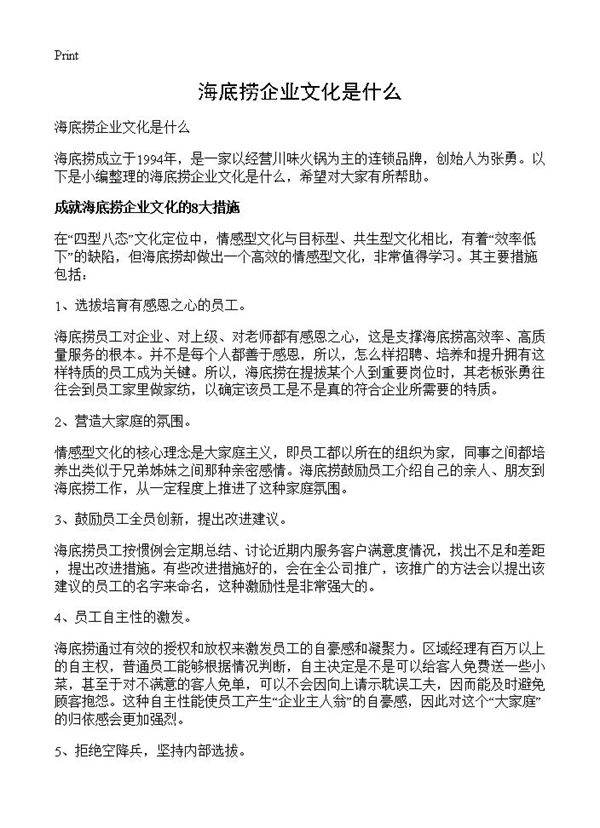 Print

海底捞企业文化是什么

海底捞企业文化是什么

海底捞成立于1994年，是一家以经营川味火锅为主的连锁品牌，创始人为张勇。以下是小编整理的海底捞企业文化是什么，希望对大家有所帮助。

成就海底捞企业文化的8大措施

在“四型八态”文化定位中，情感型文化与目标型、共生型文化相比，有着“效率低下”的缺陷，但海底捞却做出一个高效的情感型文化，非常值得学习。其主要措施包括：

1、选拔培育有感恩之心的员工。

海底捞员工对企业、对上级、对老师都有感恩之心，这是支撑海底捞高效率、高质量服务的根本。并不是每个人都善于感恩，所以，怎么样招聘、培养和提升拥有这样特质的员工成为关键。所以，海底捞在提拔某个人到重要岗位时，其老板张勇往往会到员工家里做家纺，以确定该员工是不是真的符合企业所需要的特质。

2、营造大家庭的氛围。

情感型文化的核心理念是大家庭主义，即员工都以所在的组织为家，同事之间都培养出类似于兄弟姊妹之间那种亲密感情。海底捞鼓励员工介绍自己的亲人、朋友到海底捞工作，从一定程度上推进了这种家庭氛围。

3、鼓励员工全员创新，提出改进建议。

海底捞员工按惯例会定期总结、讨论近期内服务客户满意度情况，找出不足和差距，提出改进措施。有些改进措施好的，会在全公司推广，该推广的方法会以提出该建议的员工的名字来命名，这种激励性是非常强大的。

4、员工自主性的激发。

海底捞通过有效的授权和放权来激发员工的自豪感和凝聚力。区域经理有百万以上的自主权，普通员工能够根据情况判断，自主决定是不是可以给客人免费送一些小菜，甚至于对不满意的客人免单，可以不会因向上请示耽误工夫，因而能及时避免顾客抱怨。这种自主性能使员工产生“企业主人翁”的自豪感，因此对这个“大家庭”的归依感会更加强烈。

5、拒绝空降兵，坚持内部选拔。